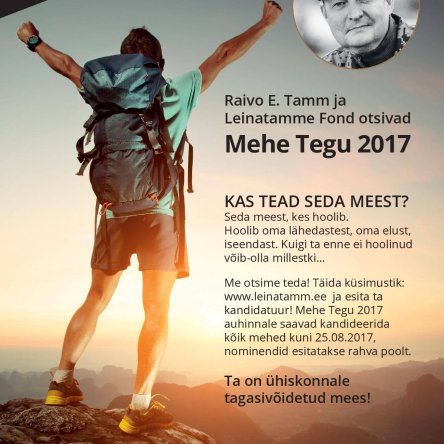 Raivo E. Tamm ja Leinatamme Fond otsivad

Mehe Tegu 2017

KAS TEAD SEDA MEEST?

Seda meest, kes hoolib. Hoolib oma lähedastest, oma elust, iseendast. Kuigi ta enne ei hoolinud võib-olla millestki...

Me otsime teda! Täida küsimustik: www.leinatamm.ee ja esita ta kandidatuur! Mehe Tegu 2017 auhinnale saavad kandideerida kõik mehed kuni 25.08.2017, nominendid esitatakse rahva poolt.

Ta on ühiskonnale tagasivõidetud mees!